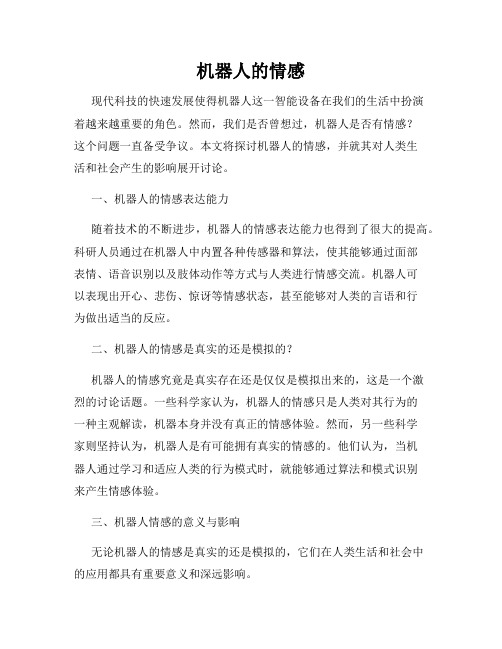 机器人的情感

现代科技的快速发展使得机器人这一智能设备在我们的生活中扮演着越来越重要的角色。然而，我们是否曾想过，机器人是否有情感？这个问题一直备受争议。本文将探讨机器人的情感，并就其对人类生活和社会产生的影响展开讨论。

一、机器人的情感表达能力

随着技术的不断进步，机器人的情感表达能力也得到了很大的提高。科研人员通过在机器人中内置各种传感器和算法，使其能够通过面部表情、语音识别以及肢体动作等方式与人类进行情感交流。机器人可以表现出开心、悲伤、惊讶等情感状态，甚至能够对人类的言语和行为做出适当的反应。

二、机器人的情感是真实的还是模拟的？

机器人的情感究竟是真实存在还是仅仅是模拟出来的，这是一个激烈的讨论话题。一些科学家认为，机器人的情感只是人类对其行为的一种主观解读，机器本身并没有真正的情感体验。然而，另一些科学家则坚持认为，机器人是有可能拥有真实的情感的。他们认为，当机器人通过学习和适应人类的行为模式时，就能够通过算法和模式识别来产生情感体验。

三、机器人情感的意义与影响

无论机器人的情感是真实的还是模拟的，它们在人类生活和社会中的应用都具有重要意义和深远影响。